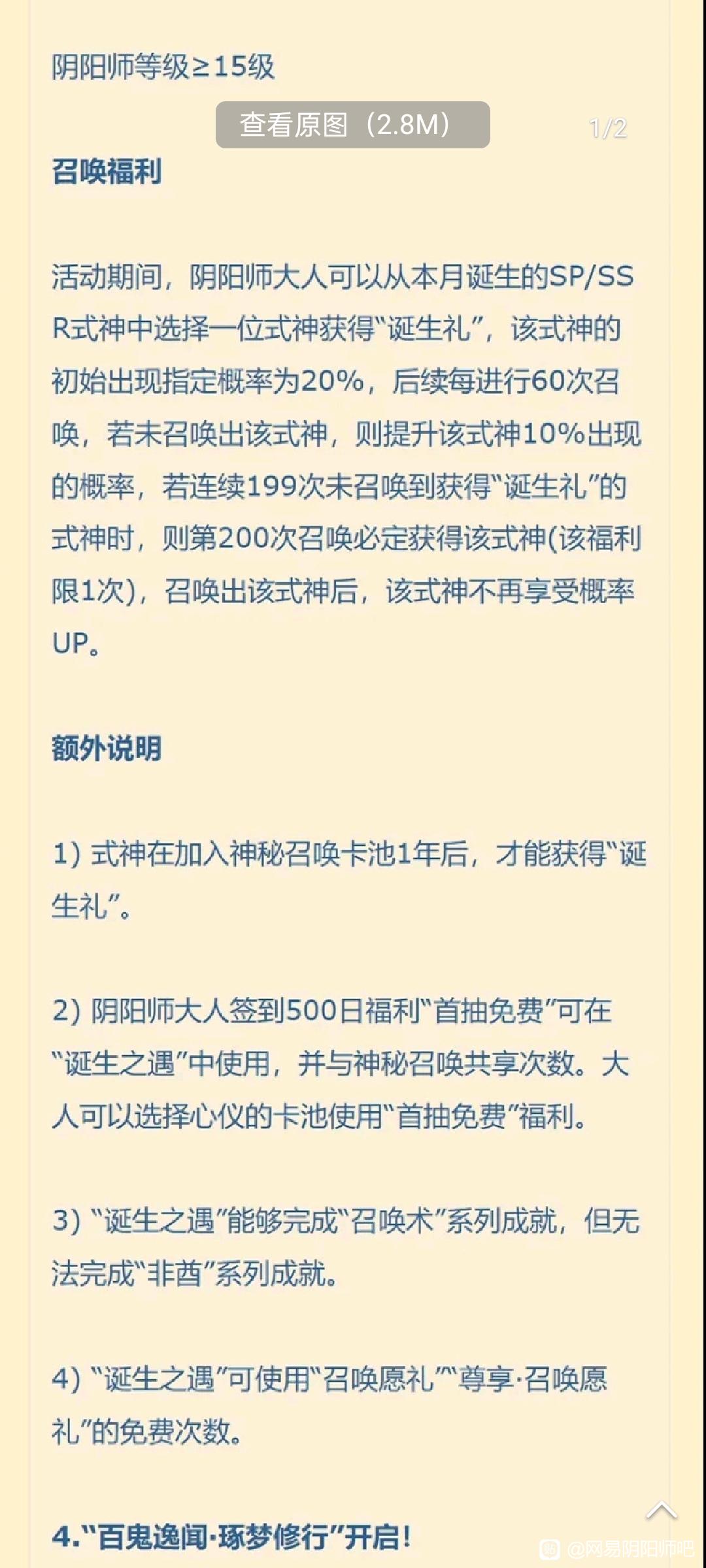 阴阳师等级≥15级

查看原图（2.8M）

1/2

召唤福利

活动期间，阴阳师大人可以从本月诞生的SP/SSR式神中选择一位式神获得“诞生礼”，该式神的初始出现指定概率为20%，后续每进行60次召唤，若未召唤出该式神，则提升该式神10%出现的概率，若连续199次未召唤到获得“诞生礼”的式神时，则第200次召唤必定获得该式神(该福利限1次)，召唤出该式神后，该式神不再享受概率UP。

额外说明

1) 式神在加入神秘召唤卡池1年后，才能获得“诞生礼”。

2) 阴阳师大人签到500日福利“首抽免费”可在“诞生之遇”中使用，并与神秘召唤共享次数。大人可以选择心仪的卡池使用“首抽免费”福利。

3) “诞生之遇”能够完成“召唤术”系列成就，但无法完成“非酋”系列成就。

4) “诞生之遇”可使用“召唤愿礼”“尊享·召唤愿礼”的免费次数。

4.“百鬼逸闻·琢梦修行”开启!

@网易阴阳师吧